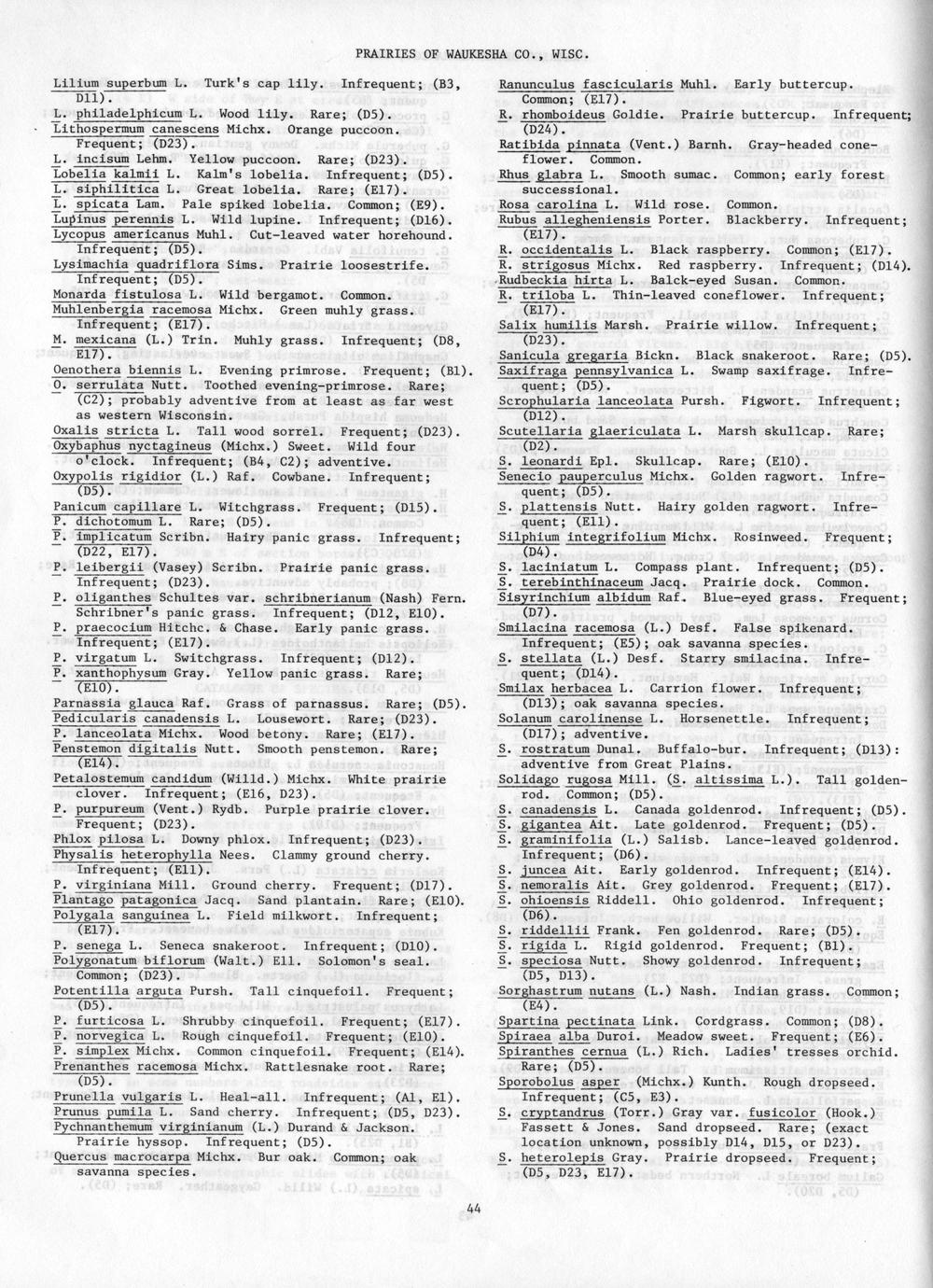 PRAIRIES OF WAUKESHA CO., WISC.

Lilium superbum L. Turk's cap lily. Infrequent; (B3, D11).
L. philadelphicum L. Wood lily. Rare; (D5).
Lithospermum canescens Michx. Orange puccoon. Frequent; (D23).
L. incisum Lehm. Yellow puccoon. Rare; (D23).
Lobelia kalmii L. Kalm's lobelia. Infrequent; (D5).
L. siphilitica L. Great lobelia. Rare; (E17).
L. spicata Lam. Pale spiked lobelia. Common; (E9).
Lupinus perennis L. Wild lupine. Infrequent; (D16).
Lycopus americanus Muhl. Cut-leaved water horehound. Infrequent; (D5).
Lysimachia quadriflora Sims. Prairie loosestrife. Infrequent; (D5).
Monarda fistulosa L. Wild bergamot. Common.
Muhlenbergia racemosa Michx. Green muhly grass. Infrequent; (E17).
M. mexicana (L.) Trin. Muhly grass. Infrequent; (D8, E17).
Oenothera biennis L. Evening primrose. Frequent; (B1).
O. serrulata Nutt. Toothed evening-primrose. Rare; (C2); probably adventive from at least as far west as western Wisconsin.
Oxalis stricta L. Tall wood sorrel. Frequent; (D23).
Oxybaphus nyctagineus (Michx.) Sweet. Wild four o'clock. Infrequent; (B4, C2); adventive.
Oxypolis rigidior (L.) Raf. Cowbane. Infrequent; (D5).
Panicum capillare L. Witchgrass. Frequent; (D15).
P. dichotomum L. Rare; (D5).
P. implicatum Scribn. Hairy panic grass. Infrequent; (D22, E17).
P. leibergii (Vasey) Scribn. Prairie panic grass. Infrequent; (D23).
P. oliganthes Schultes var. schribnerianum (Nash) Fern. Schribner's panic grass. Infrequent; (D12, E10).
P. praecocium Hitchc. & Chase. Early panic grass. Infrequent; (E17).
P. virgatum L. Switchgrass. Infrequent; (D12).
P. xanthophysum Gray. Yellow panic grass. Rare; (E10).
Parnassia glauca Raf. Grass of parnassus. Rare; (D5).
Pedicularis canadensis L. Lousewort. Rare; (D23).
P. lanceolata Michx. Wood betony. Rare; (E17).
Penstemon digitalis Nutt. Smooth penstemon. Rare; (E14).
Petalostemum candidum (Willd.) Michx. White prairie clover. Infrequent; (E16, D23).
P. purpureum (Vent.) Rydb. Purple prairie clover. Frequent; (D23).
Phlox pilosa L. Downy phlox. Infrequent; (D23).
Physalis heterophylla Nees. Clammy ground cherry. Infrequent; (E11).
P. virginiana Mill. Ground cherry. Frequent; (D17).
Plantago patagonica Jacq. Sand plantain. Rare; (E10).
Polygala sanguinea L. Field milkwort. Infrequent; (E17).
P. senega L. Seneca snakeroot. Infrequent; (D10).
Polygonatum biflorum (Walt.) Ell. Solomon's seal. Common; (D23).
Potentilla arguta Pursh. Tall cinquefoil. Frequent; (D5).
P. furticosa L. Shrubby cinquefoil. Frequent; (E17).
P. norvegica L. Rough cinquefoil. Frequent; (E10).
P. simplex Michx. Common cinquefoil. Frequent; (E14).
Prenanthes racemosa Michx. Rattlesnake root. Rare; (D5).
Prunella vulgaris L. Heal-all. Infrequent; (A1, E1).
Prunus pumila L. Sand cherry. Infrequent; (D5, D23).
Pychnanthemum virginianum (L.) Durand & Jackson. Prairie hyssop. Infrequent; (D5).
Quercus macrocarpa Michx. Bur oak. Common; oak savanna species.

Ranunculus fascicularis Muhl. Early buttercup. Common; (E17).
R. rhomboideus Goldie. Prairie buttercup. Infrequent; (D24).
Ratibida pinnata (Vent.) Barnh. Gray-headed coneflower. Common.
Rhus glabra L. Smooth sumac. Common; early forest successional.
Rosa carolina L. Wild rose. Common.
Rubus allegheniensis Porter. Blackberry. Infrequent; (E17).
R. occidentalis L. Black raspberry. Common; (E17).
R. strigosus Michx. Red raspberry. Infrequent; (D14).
Rudbeckia hirta L. Balck-eyed Susan. Common.
R. triloba L. Thin-leaved coneflower. Infrequent; (E17).
Salix humilis Marsh. Prairie willow. Infrequent; (D23).
Sanicula gregaria Bickn. Black snakeroot. Rare; (D5).
Saxifraga pennsylvanica L. Swamp saxifrage. Infrequent; (D5).
Scrophularia lanceolata Pursh. Figwort. Infrequent; (D12).
Scutellaria glaericulata L. Marsh skullcap. Rare; (D2).
S. leonardi Epl. Skullcap. Rare; (E10).
Senecio pauperculus Michx. Golden ragwort. Infrequent; (D5).
S. plattensis Nutt. Hairy golden ragwort. Infrequent; (E11).
Silphium integrifolium Michx. Rosinweed. Frequent; (D4).
S. laciniatum L. Compass plant. Infrequent; (D5).
S. terebinthinaceum Jacq. Prairie dock. Common.
Sisyrinchium albidum Raf. Blue-eyed grass. Frequent; (D7).
Smilacina racemosa (L.) Desf. False spikenard. Infrequent; (E5); oak savanna species.
S. stellata (L.) Desf. Starry smilacina. Infrequent; (D14).
Smilax herbacea L. Carrion flower. Infrequent; (D13); oak savanna species.
Solanum carolinense L. Horsenettle. Infrequent; (D17); adventive.
S. rostratum Dunal. Buffalo-bur. Infrequent; (D13): adventive from Great Plains.
Solidago rugosa Mill. (S. altissima L.). Tall goldenrod. Common; (D5).
S. canadensis L. Canada goldenrod. Infrequent; (D5).
S. gigantea Ait. Late goldenrod. Frequent; (D5).
S. graminifolia (L.) Salisb. Lance-leaved goldenrod. Infrequent; (D6).
S. juncea Ait. Early goldenrod. Infrequent; (E14).
S. nemoralis Ait. Grey goldenrod. Frequent; (E17).
S. ohioensis Riddell. Ohio goldenrod. Infrequent; (D6).
S. riddellii Frank. Fen goldenrod. Rare; (D5).
S. rigida L. Rigid goldenrod. Frequent; (B1).
S. speciosa Nutt. Showy goldenrod. Infrequent; (D5, D13).
Sorghastrum nutans (L.) Nash. Indian grass. Common; (E4).
Spartina pectinata Link. Cordgrass. Common; (D8).
Spiraea alba Duroi. Meadow sweet. Frequent; (E6).
Spiranthes cernua (L.) Rich. Ladies' tresses orchid. Rare; (D5).
Sporobolus asper (Michx.) Kunth. Rough dropseed. Infrequent; (C5, E3).
S. cryptandrus (Torr.) Gray var. fusicolor (Hook.) Fassett & Jones. Sand dropseed. Rare; (exact location unknown, possibly D14, D15, or D23).
S. heterolepis Gray. Prairie dropseed. Frequent; (D5, D23, E17).

44